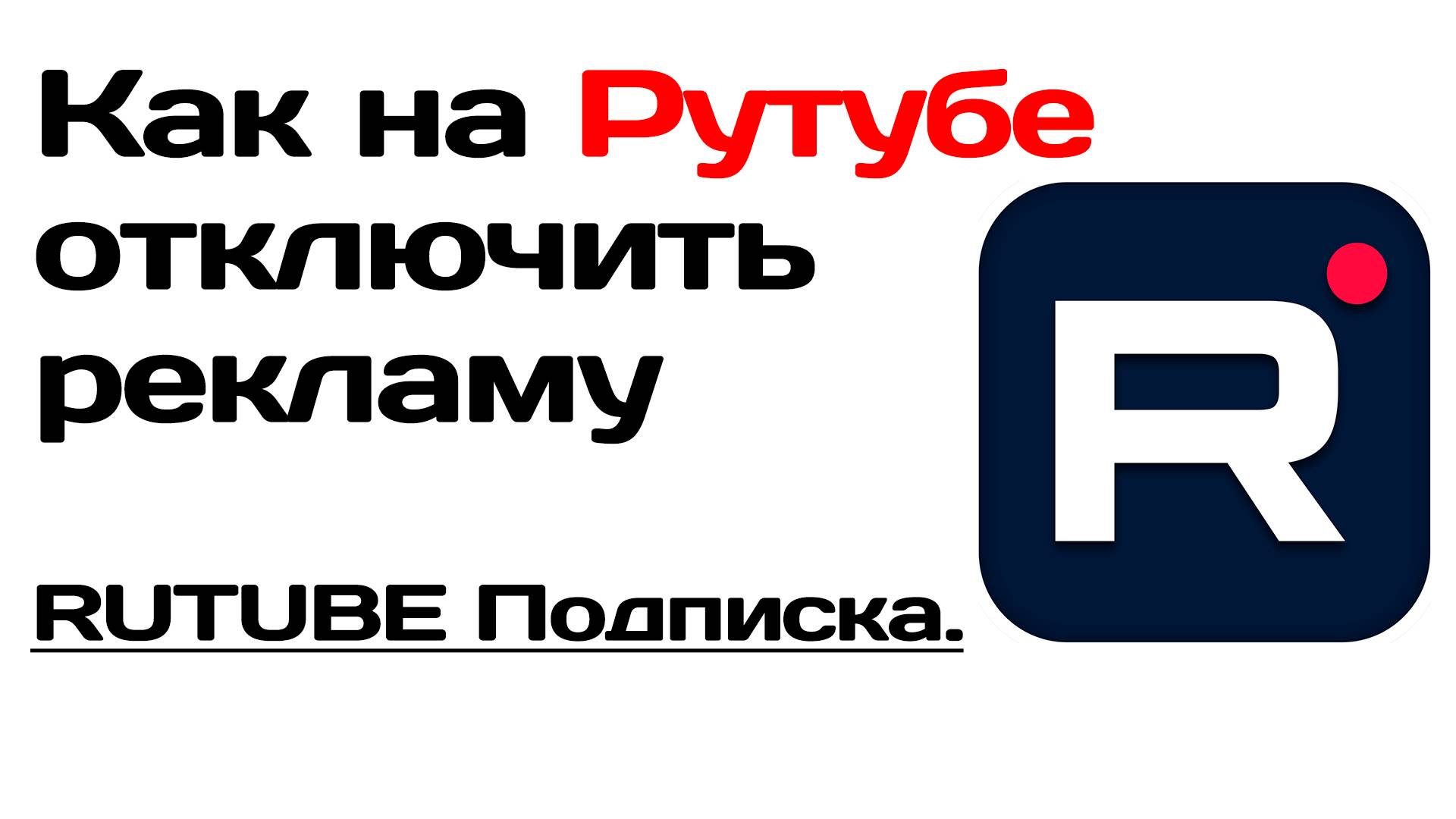 Как на Рутубе отключить рекламу

RUTUBE Подписка.

R